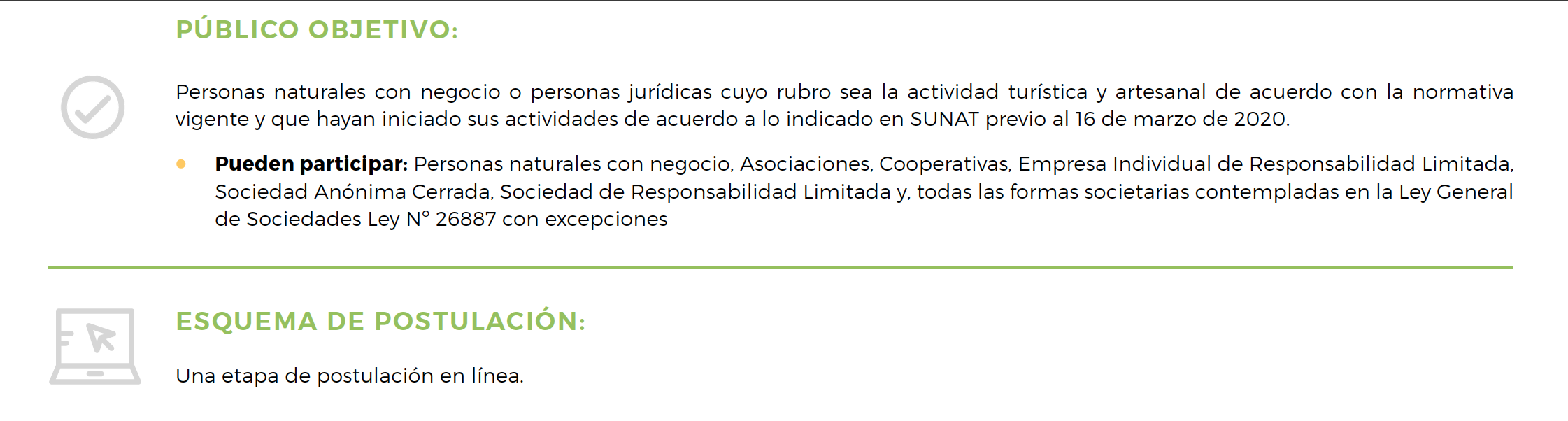 PÚBLICO OBJETIVO:

Personas naturales con negocio o personas jurídicas cuyo rubro sea la actividad turística y artesanal de acuerdo con la normativa vigente y que hayan iniciado sus actividades de acuerdo a lo indicado en SUNAT previo al 16 de marzo de 2020.

• Pueden participar: Personas naturales con negocio, Asociaciones, Cooperativas, Empresa Individual de Responsabilidad Limitada, Sociedad Anónima Cerrada, Sociedad de Responsabilidad Limitada y, todas las formas societarias contempladas en la Ley General de Sociedades Ley N° 26887 con excepciones

ESQUEMA DE POSTULACIÓN:

Una etapa de postulación en línea.